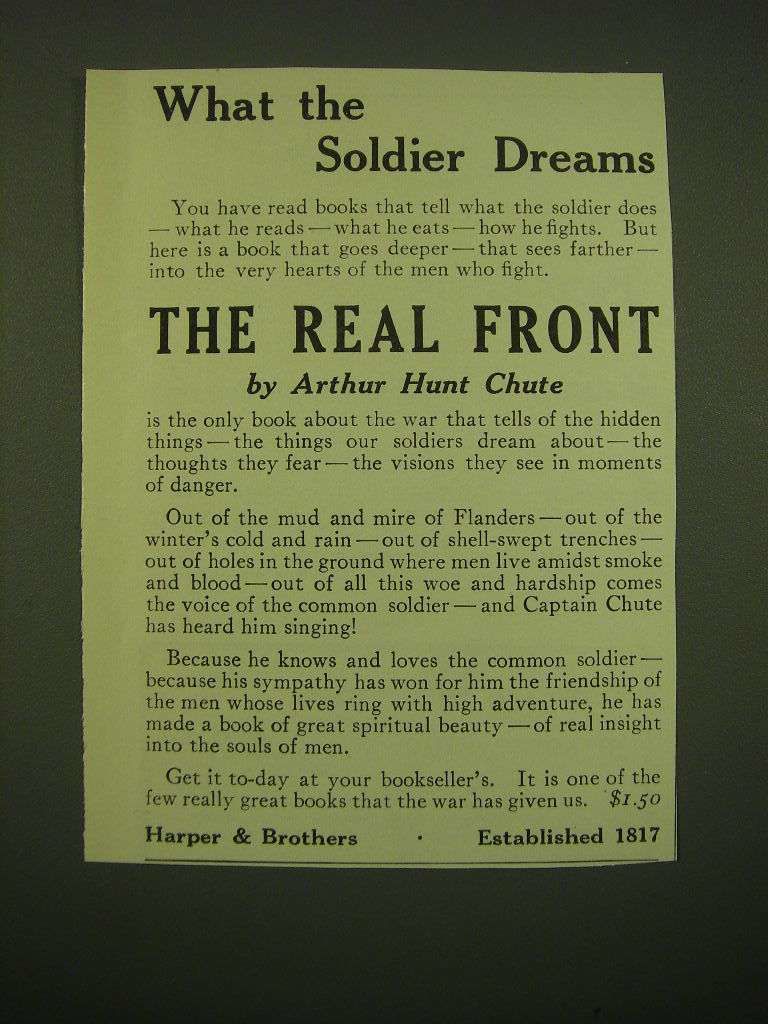 What the Soldier Dreams

You have read books that tell what the soldier does — what he reads — what he eats — how he fights. But here is a book that goes deeper — that sees farther — into the very hearts of the men who fight.

THE REAL FRONT

by Arthur Hunt Chute

is the only book about the war that tells of the hidden things — the things our soldiers dream about — the thoughts they fear — the visions they see in moments of danger.

Out of the mud and mire of Flanders — out of the winter's cold and rain — out of shell-swept trenches — out of holes in the ground where men live amidst smoke and blood — out of all this woe and hardship comes the voice of the common soldier — and Captain Chute has heard him singing!

Because he knows and loves the common soldier — because his sympathy has won for him the friendship of the men whose lives ring with high adventure, he has made a book of great spiritual beauty — of real insight into the souls of men.

Get it to-day at your bookseller's. It is one of the few really great books that the war has given us. $1.50

Harper & Brothers · Established 1817